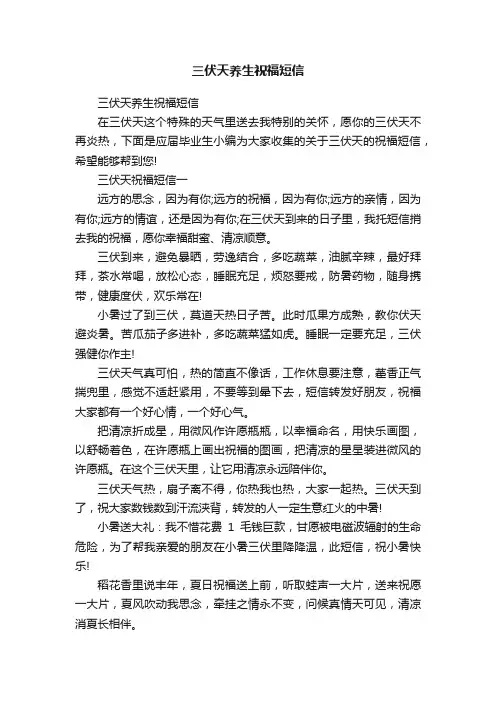 三伏天养生祝福短信

三伏天养生祝福短信

在三伏天这个特殊的天气里送去我特别的关怀，愿你的三伏天不再炎热，下面是应届毕业生小编为大家收集的关于三伏天的祝福短信，希望能够帮到您!

三伏天祝福短信一

远方的思念，因为有你;远方的祝福，因为有你;远方的亲情，因为有你;远方的情谊，还是因为有你;在三伏天到来的日子里，我托短信捎去我的祝福，愿你幸福甜蜜、清凉顺意。

三伏到来，避免暴晒，劳逸结合，多吃蔬菜，油腻辛辣，最好拜拜，茶水常喝，放松心态，睡眠充足，烦怒要戒，防暑药物，随身携带，健康度伏，欢乐常在!

小暑过了到三伏，莫道天热日子苦。此时瓜果方成熟，教你伏天避炎暑。苦瓜茄子多进补，多吃蔬菜猛如虎。睡眠一定要充足，三伏强健你作主!

三伏天气真可怕，热的简直不像话，工作休息要注意，藿香正气揣兜里，感觉不适赶紧用，不要等到晕下去，短信转发好朋友，祝福大家都有一个好心情，一个好心气。

把清凉折成星，用微风作许愿瓶瓶，以幸福命名，用快乐画图，以舒畅着色，在许愿瓶上画出祝福的图画，把清凉的星星装进微风的许愿瓶。在这个三伏天里，让它用清凉永远陪伴你。

三伏天气热，扇子离不得，你热我也热，大家一起热。三伏天到了，祝大家数钱数到汗流浃背，转发的人一定生意红火的中暑!

小暑送大礼：我不惜花费 1 毛钱巨款，甘愿被电磁波辐射的生命危险，为了帮我亲爱的朋友在小暑三伏里降降温，此短信，祝小暑快乐!

稻花香里说丰年，夏日祝福送上前，听取蛙声一大片，送来祝愿一大片，夏风吹动我思念，牵挂之情永不变，问候真情天可见，清凉消夏长相伴。